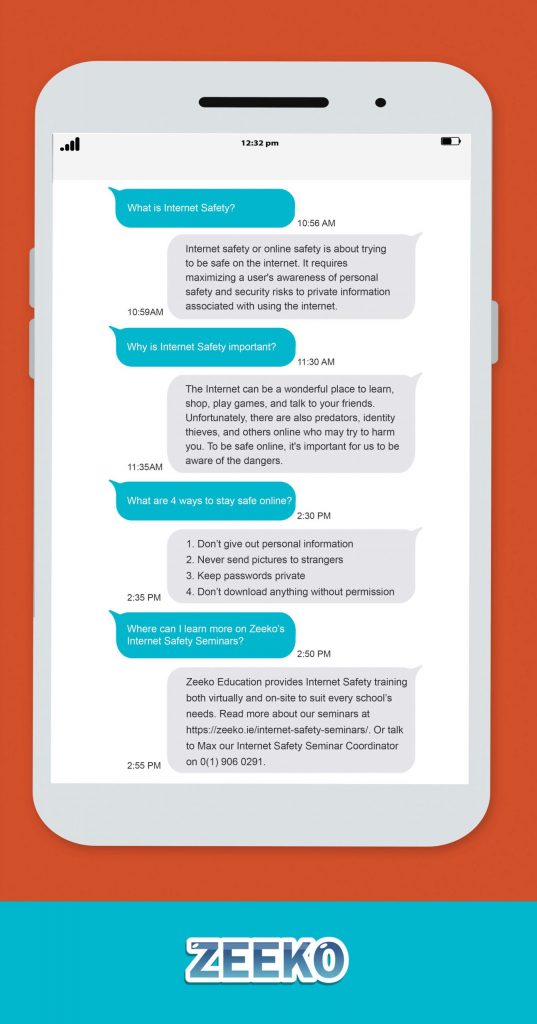 12:32 pm

What is Internet Safety?

10:56 AM

Internet safety or online safety is about trying to be safe on the internet. It requires maximizing a user's awareness of personal safety and security risks to private information associated with using the internet.

10:59AM

Why is Internet Safety important?

11:30 AM

The Internet can be a wonderful place to learn, shop, play games, and talk to your friends. Unfortunately, there are also predators, identity thieves, and others online who may try to harm you. To be safe online, it's important for us to be aware of the dangers.

11:35AM

What are 4 ways to stay safe online?

2:30 PM

1. Don't give out personal information
2. Never send pictures to strangers
3. Keep passwords private
4. Don't download anything without permission

2:35 PM

Where can I learn more on Zeeko's Internet Safety Seminars?

2:50 PM

Zeeko Education provides Internet Safety training both virtually and on-site to suit every school's needs. Read more about our seminars at https://zeeko.ie/internet-safety-seminars/. Or talk to Max our Internet Safety Seminar Coordinator on 0(1) 906 0291.

2:55 PM

ZEEKO